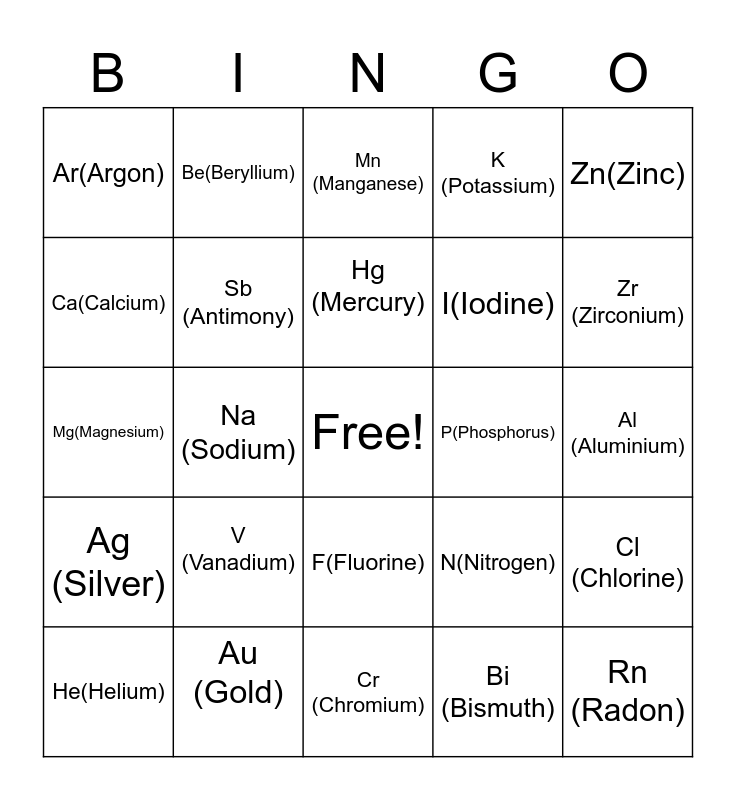 | B | I | N | G | O |
|---|---|---|---|---|
| Ar(Argon) | Be(Beryllium) | Mn (Manganese) | K (Potassium) | Zn(Zinc) |
| Ca(Calcium) | Sb (Antimony) | Hg (Mercury) | I(Iodine) | Zr (Zirconium) |
| Mg(Magnesium) | Na (Sodium) | Free! | P(Phosphorus) | Al (Aluminium) |
| Ag (Silver) | V (Vanadium) | F(Fluorine) | N(Nitrogen) | Cl (Chlorine) |
| He(Helium) | Au (Gold) | Cr (Chromium) | Bi (Bismuth) | Rn (Radon) |